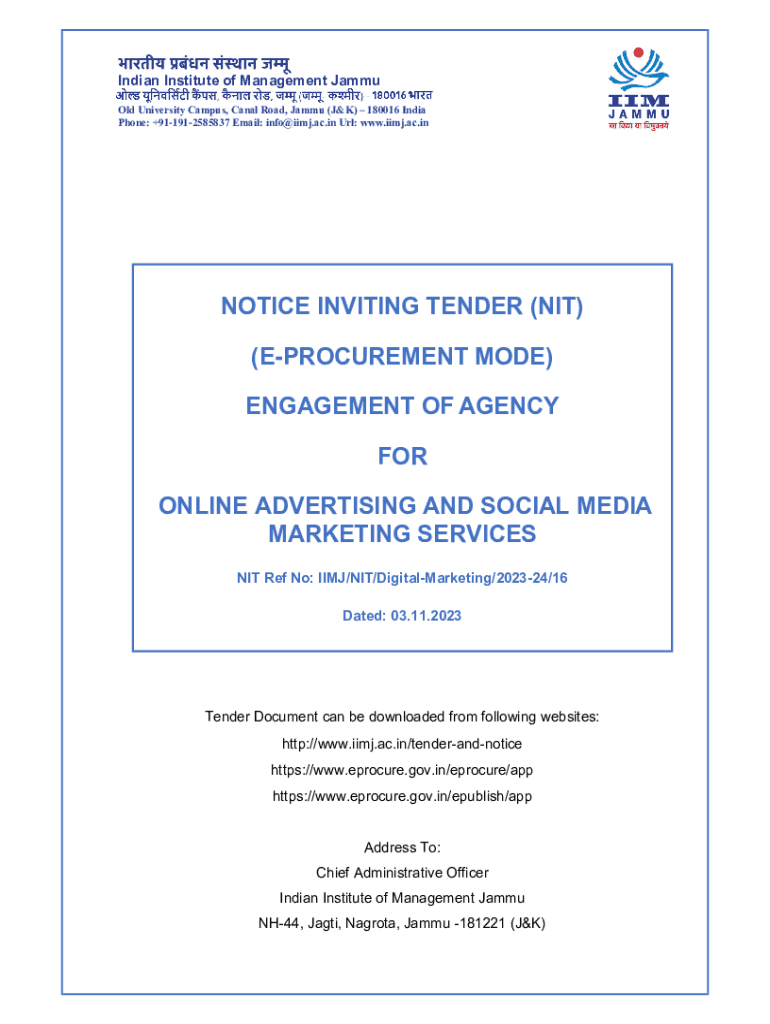 भारतीय प्रबंधन संस्थान जम्मू
Indian Institute of Management Jammu
ओल्ड यूनिवर्सिटी कैंपस, कैनाल रोड, जम्मू (जम्मू, कश्मीर) - 180016 भारत
Old University Campus, Canal Road, Jammu (J&K) – 180016 India
Phone: +91-191-2585837 Email: info@iimj.ac.in Url: www.iimj.ac.in

IIM
JAMMU
सा विद्या या विमुक्तये

NOTICE INVITING TENDER (NIT)

(E-PROCUREMENT MODE)

ENGAGEMENT OF AGENCY

FOR

ONLINE ADVERTISING AND SOCIAL MEDIA MARKETING SERVICES

NIT Ref No: IIMJ/NIT/Digital-Marketing/2023-24/16

Dated: 03.11.2023

Tender Document can be downloaded from following websites:
http://www.iimj.ac.in/tender-and-notice
https://www.eprocure.gov.in/eprocure/app
https://www.eprocure.gov.in/epublish/app

Address To:
Chief Administrative Officer
Indian Institute of Management Jammu
NH-44, Jagti, Nagrota, Jammu -181221 (J&K)